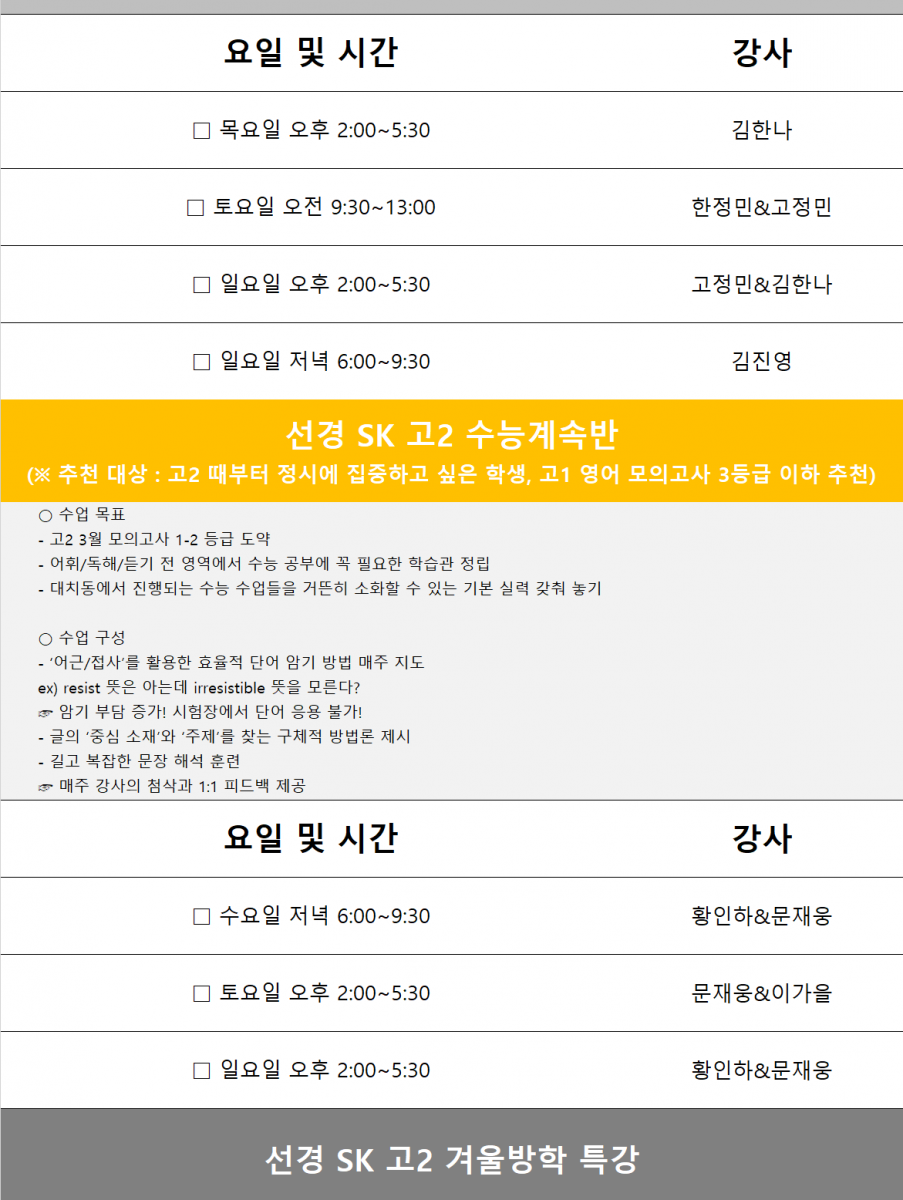 | 요일 및 시간 | 강사 |
|---|---|
| ☐ 목요일 오후 2:00~5:30 | 김한나 |
| ☐ 토요일 오전 9:30~13:00 | 한정민&고정민 |
| ☐ 일요일 오후 2:00~5:30 | 고정민&김한나 |
| ☐ 일요일 저녁 6:00~9:30 | 김진영 |

선경 SK 고2 수능계속반

(※ 추천 대상 : 고2 때부터 정시에 집중하고 싶은 학생, 고1 영어 모의고사 3등급 이하 추천)

○ 수업 목표
- 고2 3월 모의고사 1-2 등급 도약
- 어휘/독해/듣기 전 영역에서 수능 공부에 꼭 필요한 학습관 정립
- 대치동에서 진행되는 수능 수업들을 거뜬히 소화할 수 있는 기본 실력 갖춰 놓기

○ 수업 구성
- '어근/접사'를 활용한 효율적 단어 암기 방법 매주 지도
ex) resist 뜻은 아는데 irresistible 뜻을 모른다?
☞ 암기 부담 증가! 시험장에서 단어 응용 불가!
- 글의 '중심 소재'와 '주제'를 찾는 구체적 방법론 제시
- 길고 복잡한 문장 해석 훈련
☞ 매주 강사의 첨삭과 1:1 피드백 제공

| 요일 및 시간 | 강사 |
|---|---|
| ☐ 수요일 저녁 6:00~9:30 | 황인하&문재웅 |
| ☐ 토요일 오후 2:00~5:30 | 문재웅&이가을 |
| ☐ 일요일 오후 2:00~5:30 | 황인하&문재웅 |

선경 SK 고2 겨울방학 특강